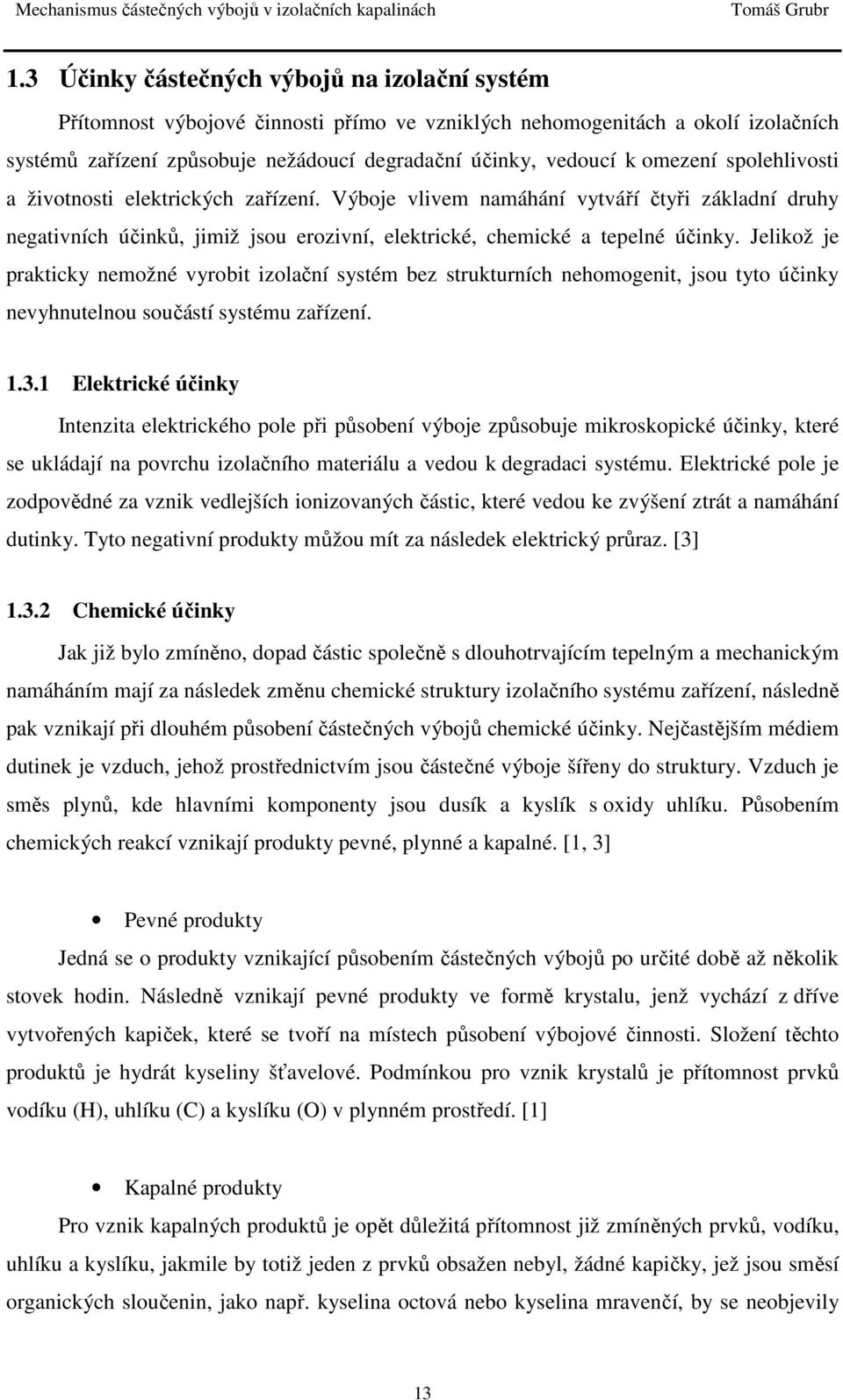 Mechanismus částečných výbojů v izolačních kapalinách Tomáš Grubr

1.3 Účinky částečných výbojů na izolační systém

Přítomnost výbojové činnosti přímo ve vzniklých nehomogenitách a okolí izolačních systémů zařízení způsobuje nežádoucí degradační účinky, vedoucí k omezení spolehlivosti a životnosti elektrických zařízení. Výboje vlivem namáhání vytváří čtyři základní druhy negativních účinků, jimiž jsou erozivní, elektrické, chemické a tepelné účinky. Jelikož je prakticky nemožné vyrobit izolační systém bez strukturních nehomogenit, jsou tyto účinky nevyhnutelnou součástí systému zařízení.

1.3.1 Elektrické účinky

Intenzita elektrického pole při působení výboje způsobuje mikroskopické účinky, které se ukládají na povrchu izolačního materiálu a vedou k degradaci systému. Elektrické pole je zodpovědné za vznik vedlejších ionizovaných částic, které vedou ke zvýšení ztrát a namáhání dutinky. Tyto negativní produkty můžou mít za následek elektrický průraz. [3]

1.3.2 Chemické účinky

Jak již bylo zmíněno, dopad částic společně s dlouhotrvajícím tepelným a mechanickým namáháním mají za následek změnu chemické struktury izolačního systému zařízení, následně pak vznikají při dlouhém působení částečných výbojů chemické účinky. Nejčastějším médiem dutinek je vzduch, jehož prostřednictvím jsou částečné výboje šířeny do struktury. Vzduch je směs plynů, kde hlavními komponenty jsou dusík a kyslík s oxidy uhlíku. Působením chemických reakcí vznikají produkty pevné, plynné a kapalné. [1, 3]

• Pevné produkty

Jedná se o produkty vznikající působením částečných výbojů po určité době až několik stovek hodin. Následně vznikají pevné produkty ve formě krystalu, jenž vychází z dříve vytvořených kapiček, které se tvoří na místech působení výbojové činnosti. Složení těchto produktů je hydrát kyseliny šťavelové. Podmínkou pro vznik krystalů je přítomnost prvků vodíku (H), uhlíku (C) a kyslíku (O) v plynném prostředí. [1]

• Kapalné produkty

Pro vznik kapalných produktů je opět důležitá přítomnost již zmíněných prvků, vodíku, uhlíku a kyslíku, jakmile by totiž jeden z prvků obsažen nebyl, žádné kapičky, jež jsou směsí organických sloučenin, jako např. kyselina octová nebo kyselina mravenčí, by se neobjevily

13